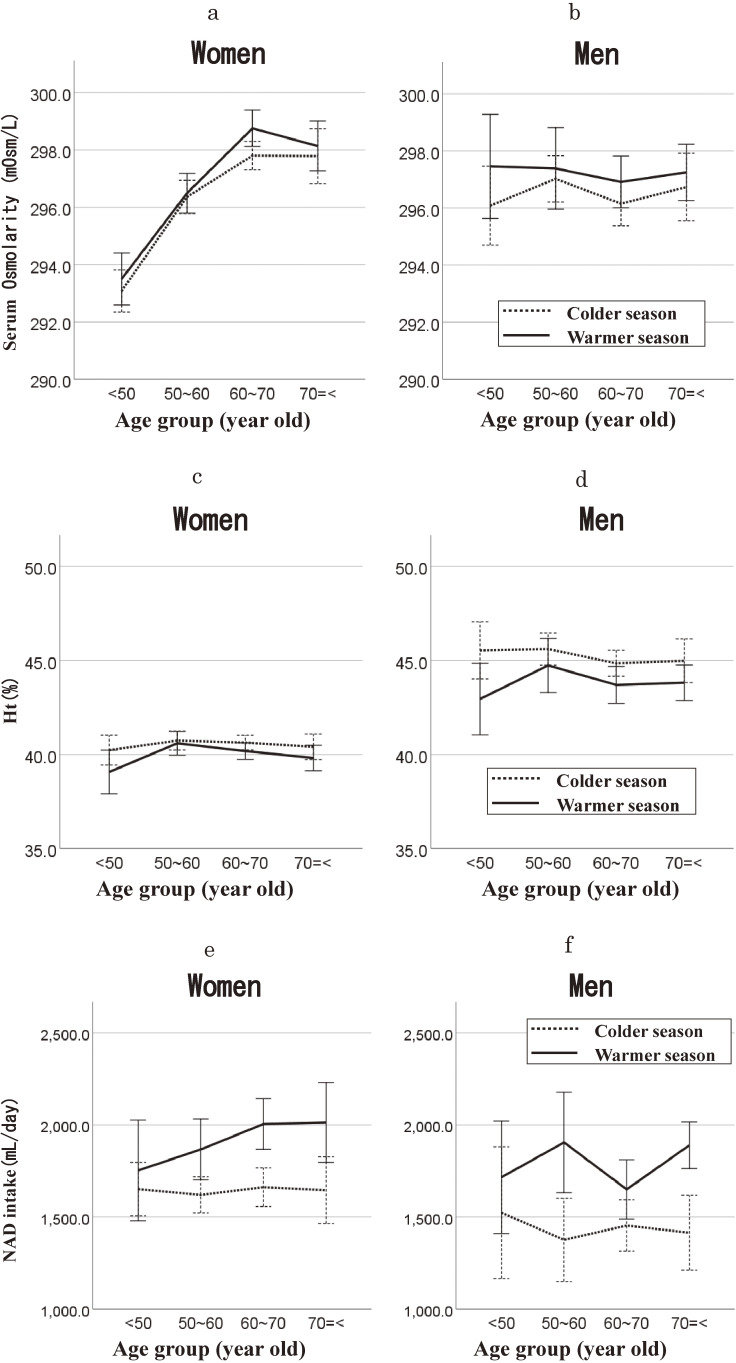 a

Women

Serum Osmolarity (mOsm/L)

300.0
298.0
296.0
294.0
292.0
290.0

<50 50~60 60~70 70=<

Age group (year old)

b

Men

300.0
298.0
296.0
294.0
292.0
290.0

Colder season
Warmer season

<50 50~60 60~70 70=<

Age group (year old)

c

Women

Ht (%)

50.0
45.0
40.0
35.0

<50 50~60 60~70 70=<

Age group (year old)

d

Men

50.0
45.0
40.0
35.0

Colder season
Warmer season

<50 50~60 60~70 70=<

Age group (year old)

e

Women

NAD intake (mL/day)

2,500.0
2,000.0
1,500.0
1,000.0

<50 50~60 60~70 70=<

Age group (year old)

f

Men

Colder season
Warmer season

2,500.0
2,000.0
1,500.0
1,000.0

<50 50~60 60~70 70=<

Age group (year old)